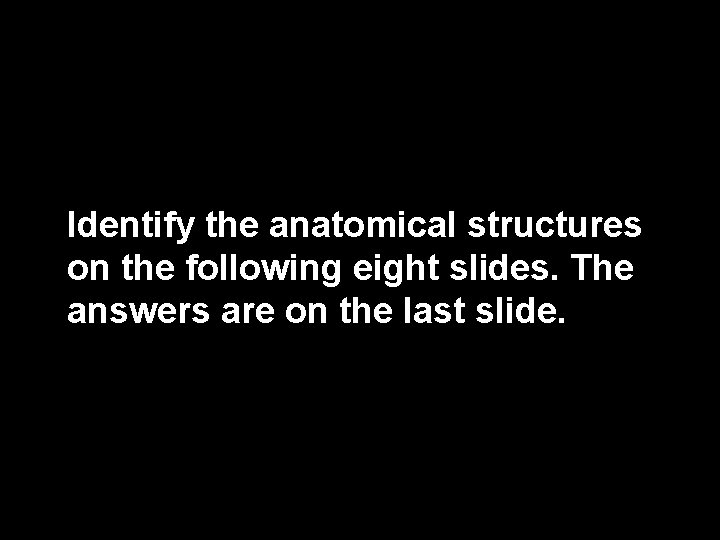 Identify the anatomical structures on the following eight slides. The answers are on the last slide.